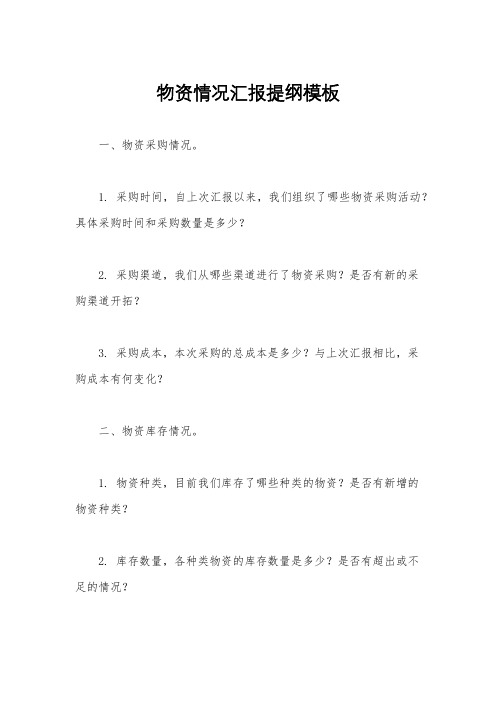 物资情况汇报提纲模板

一、物资采购情况。

1. 采购时间，自上次汇报以来，我们组织了哪些物资采购活动？具体采购时间和采购数量是多少？

2. 采购渠道，我们从哪些渠道进行了物资采购？是否有新的采购渠道开拓？

3. 采购成本，本次采购的总成本是多少？与上次汇报相比，采购成本有何变化？

二、物资库存情况。

1. 物资种类，目前我们库存了哪些种类的物资？是否有新增的物资种类？

2. 库存数量，各种类物资的库存数量是多少？是否有超出或不足的情况？